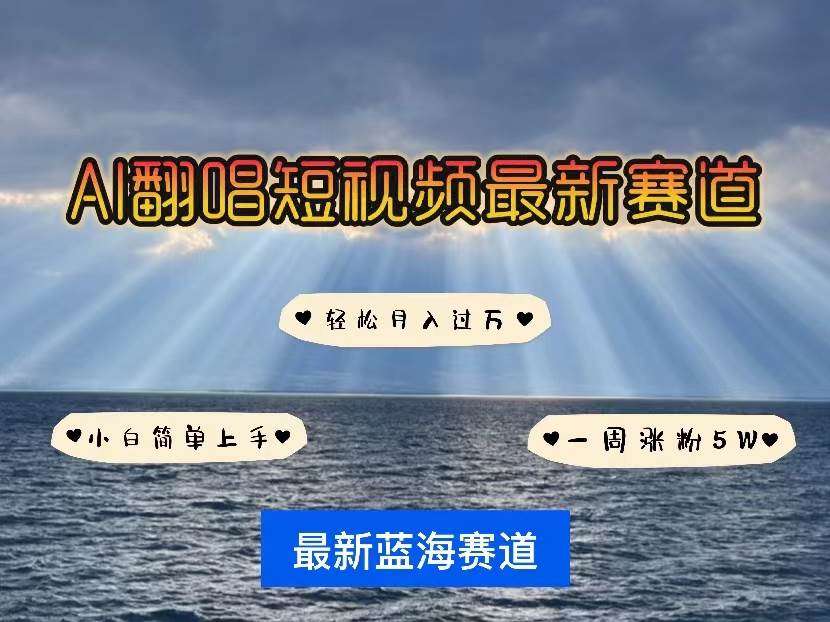 AI翻唱短视频最新赛道

♥轻松月入过万♥

♥小白简单上手♥

♥一周涨粉5W♥

最新蓝海赛道